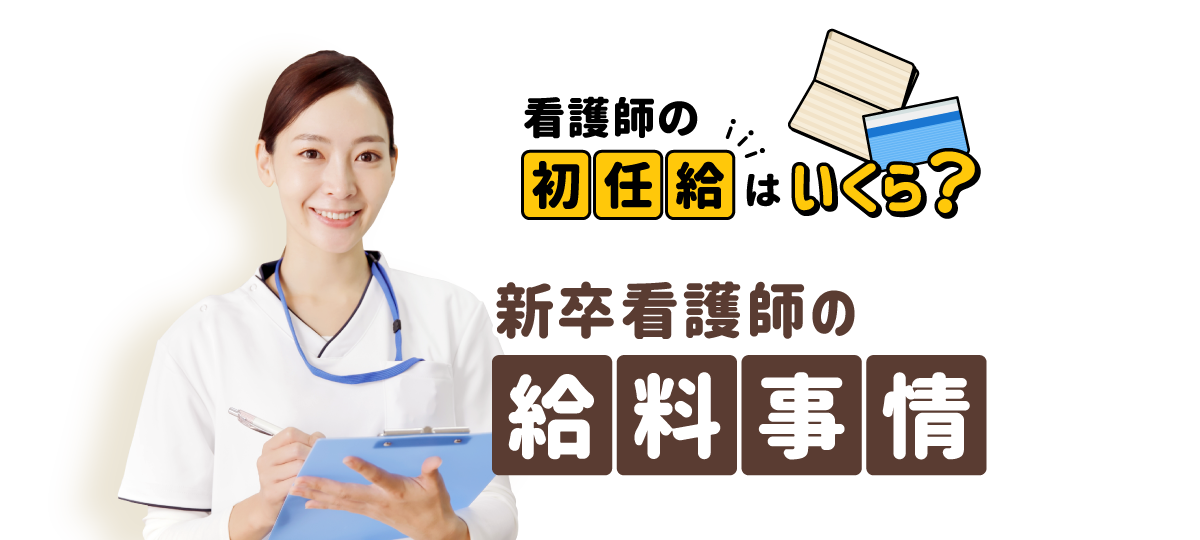 看護師の

初任給はいくら?

新卒看護師の

給料事情